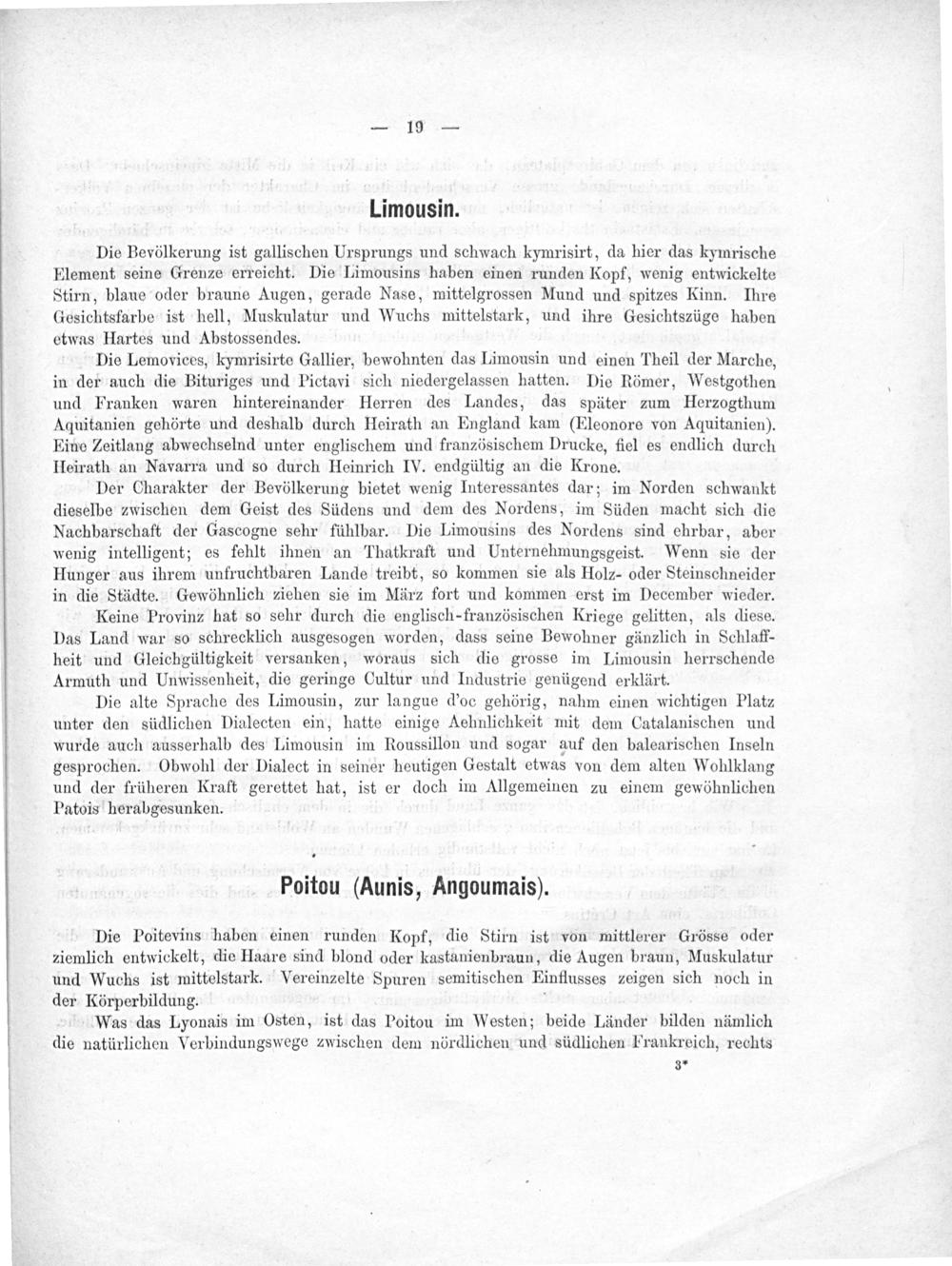 — 19 —

Limousin.

Die Bevölkerung ist gallischen Ursprungs und schwach kymrisirt, da hier das kymrische Element seine Grenze erreicht. Die Limousins haben einen runden Kopf, wenig entwickelte Stirn, blaue oder braune Augen, gerade Nase, mittelgrossen Mund und spitzes Kinn. Ihre Gesichtsfarbe ist hell, Muskulatur und Wuchs mittelstark, und ihre Gesichtszüge haben etwas Hartes und Abstossendes.

Die Lemovices, kymrisirte Gallier, bewohnten das Limousin und einen Theil der Marche, in der auch die Bituriges und Pictavi sich niedergelassen hatten. Die Römer, Westgothen und Franken waren hintereinander Herren des Landes, das später zum Herzogthum Aquitanien gehörte und deshalb durch Heirath an England kam (Eleonore von Aquitanien). Eine Zeitlang abwechselnd unter englischem und französischem Drucke, fiel es endlich durch Heirath an Navarra und so durch Heinrich IV. endgültig an die Krone.

Der Charakter der Bevölkerung bietet wenig Interessantes dar; im Norden schwankt dieselbe zwischen dem Geist des Südens und dem des Nordens, im Süden macht sich die Nachbarschaft der Gascogne sehr fühlbar. Die Limousins des Nordens sind ehrbar, aber wenig intelligent; es fehlt ihnen an Thatkraft und Unternehmungsgeist. Wenn sie der Hunger aus ihrem unfruchtbaren Lande treibt, so kommen sie als Holz- oder Steinschneider in die Städte. Gewöhnlich ziehen sie im März fort und kommen erst im December wieder.

Keine Provinz hat so sehr durch die englisch-französischen Kriege gelitten, als diese. Das Land war so schrecklich ausgesogen worden, dass seine Bewohner gänzlich in Schlaffheit und Gleichgültigkeit versanken, woraus sich die grosse im Limousin herrschende Armuth und Unwissenheit, die geringe Cultur und Industrie genügend erklärt.

Die alte Sprache des Limousin, zur langue d'oc gehörig, nahm einen wichtigen Platz unter den südlichen Dialecten ein, hatte einige Aehnlichkeit mit dem Catalanischen und wurde auch ausserhalb des Limousin im Roussillon und sogar auf den balearischen Inseln gesprochen. Obwohl der Dialect in seiner heutigen Gestalt etwas von dem alten Wohlklang und der früheren Kraft gerettet hat, ist er doch im Allgemeinen zu einem gewöhnlichen Patois herabgesunken.

Poitou (Aunis, Angoumais).

Die Poitevins haben einen runden Kopf, die Stirn ist von mittlerer Grösse oder ziemlich entwickelt, die Haare sind blond oder kastanienbraun, die Augen braun, Muskulatur und Wuchs ist mittelstark. Vereinzelte Spuren semitischen Einflusses zeigen sich noch in der Körperbildung.

Was das Lyonais im Osten, ist das Poitou im Westen; beide Länder bilden nämlich die natürlichen Verbindungswege zwischen dem nördlichen und südlichen Frankreich, rechts

3*